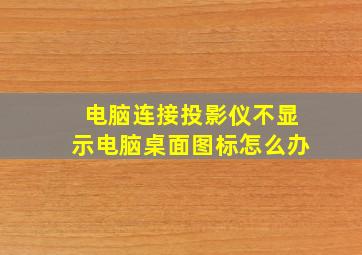 电脑连接投影仪不显示电脑桌面图标怎么办